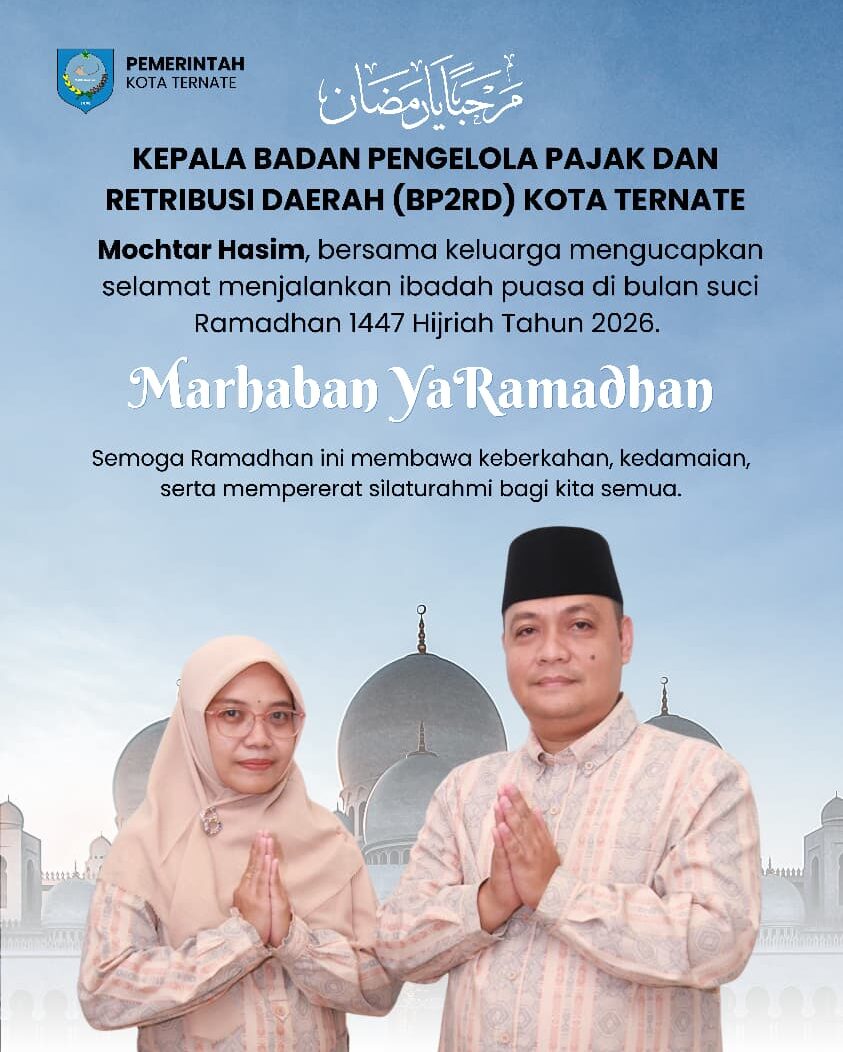 PEMERINTAH
KOTA TERNATE

مرحبا يا رمضان

KEPALA BADAN PENGELOLA PAJAK DAN RETRIBUSI DAERAH (BP2RD) KOTA TERNATE

Mochtar Hasim, bersama keluarga mengucapkan selamat menjalankan ibadah puasa di bulan suci Ramadhan 1447 Hijriah Tahun 2026.

Marhaban Ya Ramadhan

Semoga Ramadhan ini membawa keberkahan, kedamaian, serta mempererat silaturahmi bagi kita semua.